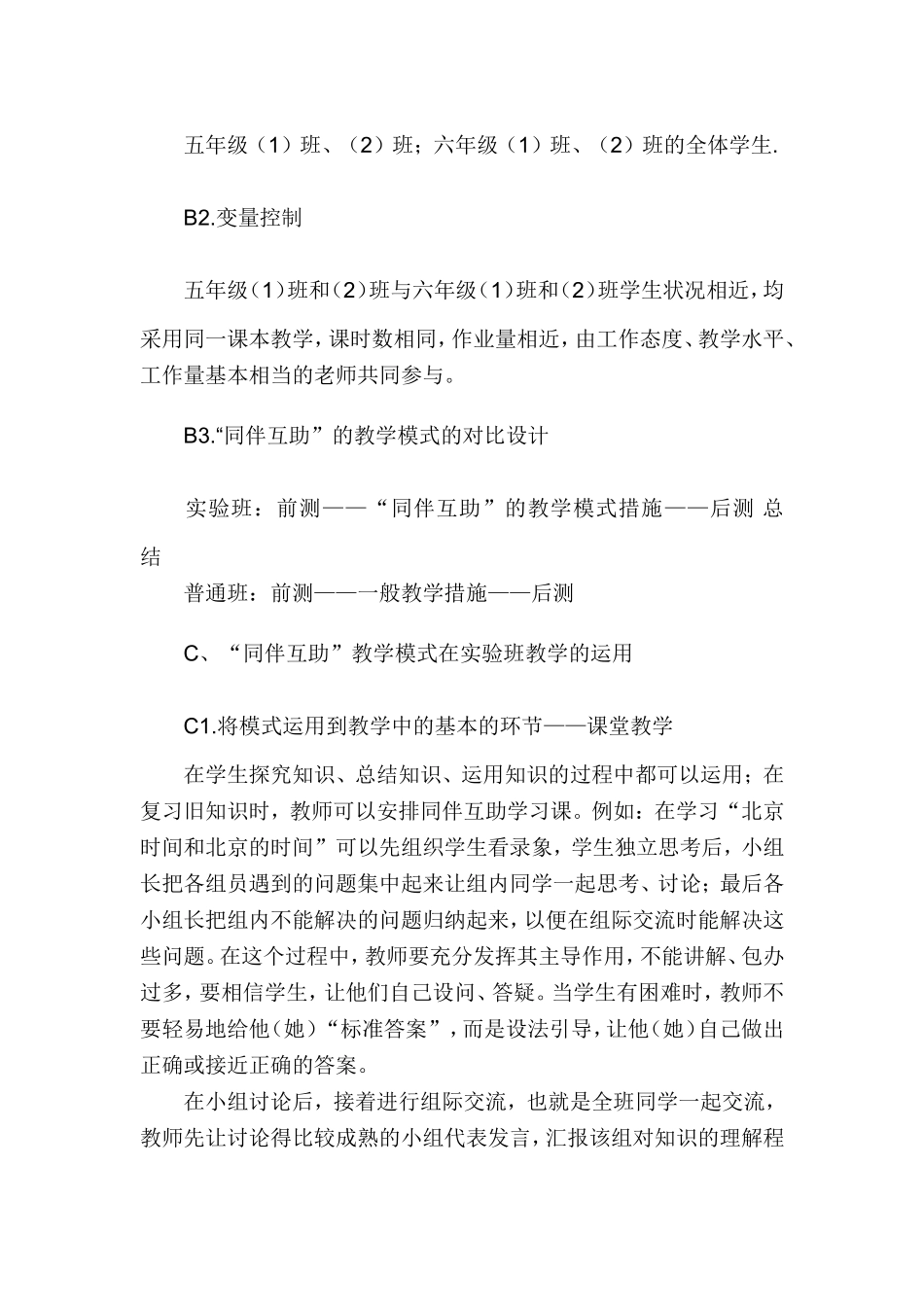 五年级（1）班、（2）班；六年级（1）班、（2）班的全体学生.

B2.变量控制

五年级（1）班和（2）班与六年级（1）班和（2）班学生状况相近，均采用同一课本教学，课时数相同，作业量相近，由工作态度、教学水平、工作量基本相当的老师共同参与。

B3.“同伴互助”的教学模式的对比设计

实验班：前测——“同伴互助”的教学模式措施——后测 总结

普通班：前测——一般教学措施——后测

C、“同伴互助”教学模式在实验班教学的运用

C1.将模式运用到教学中的基本的环节——课堂教学

在学生探究知识、总结知识、运用知识的过程中都可以运用；在复习旧知识时，教师可以安排同伴互助学习课。例如：在学习“北京时间和北京的时间”可以先组织学生看录象，学生独立思考后，小组长把各组员遇到的问题集中起来让组内同学一起思考、讨论；最后各小组长把组内不能解决的问题归纳起来，以便在组际交流时能解决这些问题。在这个过程中，教师要充分发挥其主导作用，不能讲解、包办过多，要相信学生，让他们自己设问、答疑。当学生有困难时，教师不要轻易地给他（她）“标准答案”，而是设法引导，让他（她）自己做出正确或接近正确的答案。

在小组讨论后，接着进行组际交流，也就是全班同学一起交流，教师先让讨论得比较成熟的小组代表发言，汇报该组对知识的理解程